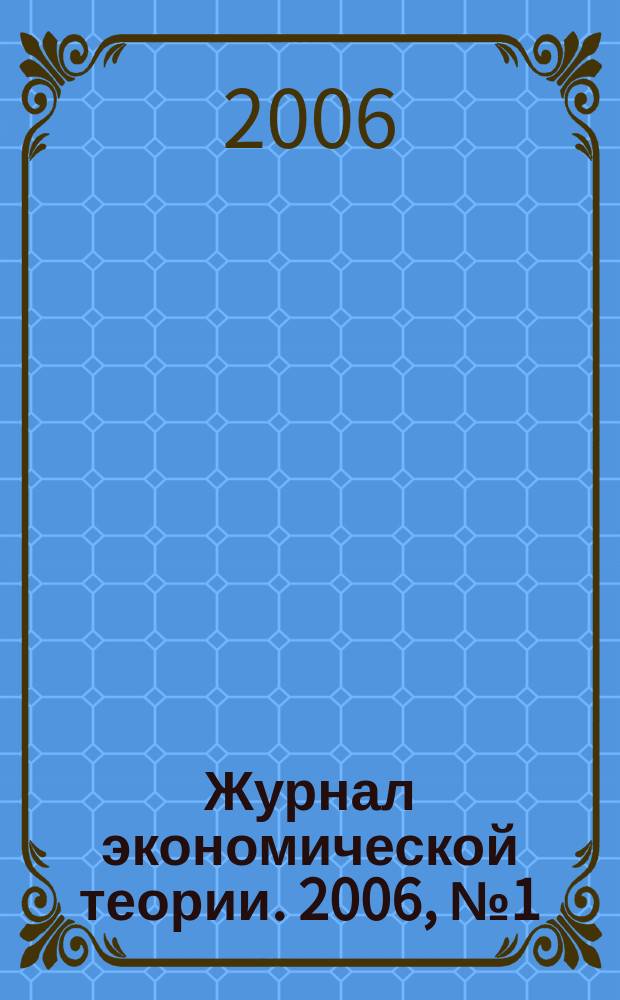 2006

Журнал экономической теории. 2006, №1